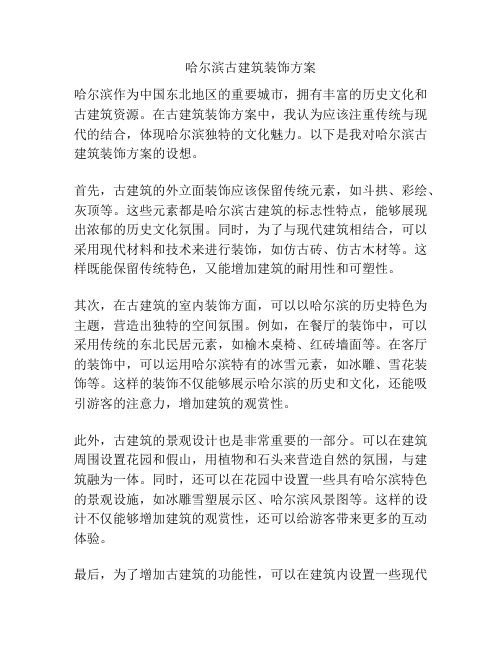 哈尔滨古建筑装饰方案

哈尔滨作为中国东北地区的重要城市，拥有丰富的历史文化和古建筑资源。在古建筑装饰方案中，我认为应该注重传统与现代的结合，体现哈尔滨独特的文化魅力。以下是我对哈尔滨古建筑装饰方案的设想。

首先，古建筑的外立面装饰应该保留传统元素，如斗拱、彩绘、灰顶等。这些元素都是哈尔滨古建筑的标志性特点，能够展现出浓郁的历史文化氛围。同时，为了与现代建筑相结合，可以采用现代材料和技术来进行装饰，如仿古砖、仿古木材等。这样既能保留传统特色，又能增加建筑的耐用性和可塑性。

其次，在古建筑的室内装饰方面，可以以哈尔滨的历史特色为主题，营造出独特的空间氛围。例如，在餐厅的装饰中，可以采用传统的东北民居元素，如榆木桌椅、红砖墙面等。在客厅的装饰中，可以运用哈尔滨特有的冰雪元素，如冰雕、雪花装饰等。这样的装饰不仅能够展示哈尔滨的历史和文化，还能吸引游客的注意力，增加建筑的观赏性。

此外，古建筑的景观设计也是非常重要的一部分。可以在建筑周围设置花园和假山，用植物和石头来营造自然的氛围，与建筑融为一体。同时，还可以在花园中设置一些具有哈尔滨特色的景观设施，如冰雕雪塑展示区、哈尔滨风景图等。这样的设计不仅能够增加建筑的观赏性，还可以给游客带来更多的互动体验。

最后，为了增加古建筑的功能性，可以在建筑内设置一些现代